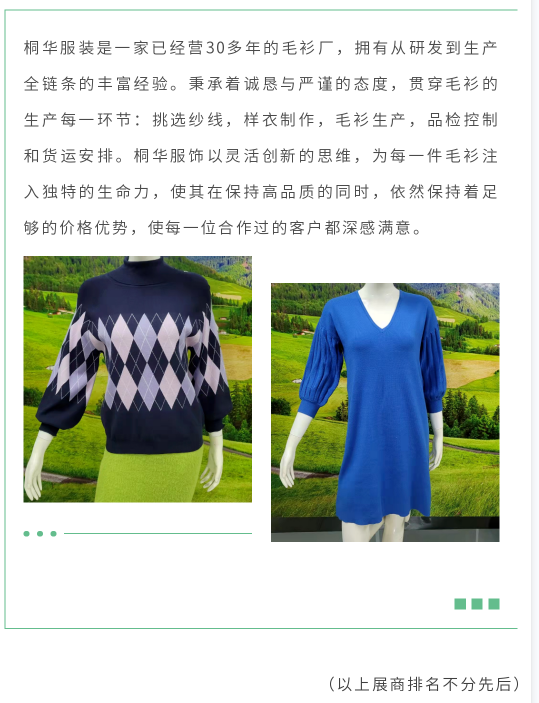 桐华服装是一家已经营30多年的毛衫厂，拥有从研发到生产全链条的丰富经验。秉承着诚恳与严谨的态度，贯穿毛衫的生产每一环节：挑选纱线，样衣制作，毛衫生产，品检控制和货运安排。桐华服饰以灵活创新的思维，为每一件毛衫注入独特的生命力，使其在保持高品质的同时，依然保持着足够的价格优势，使每一位合作过的客户都深感满意。

（以上展商排名不分先后）